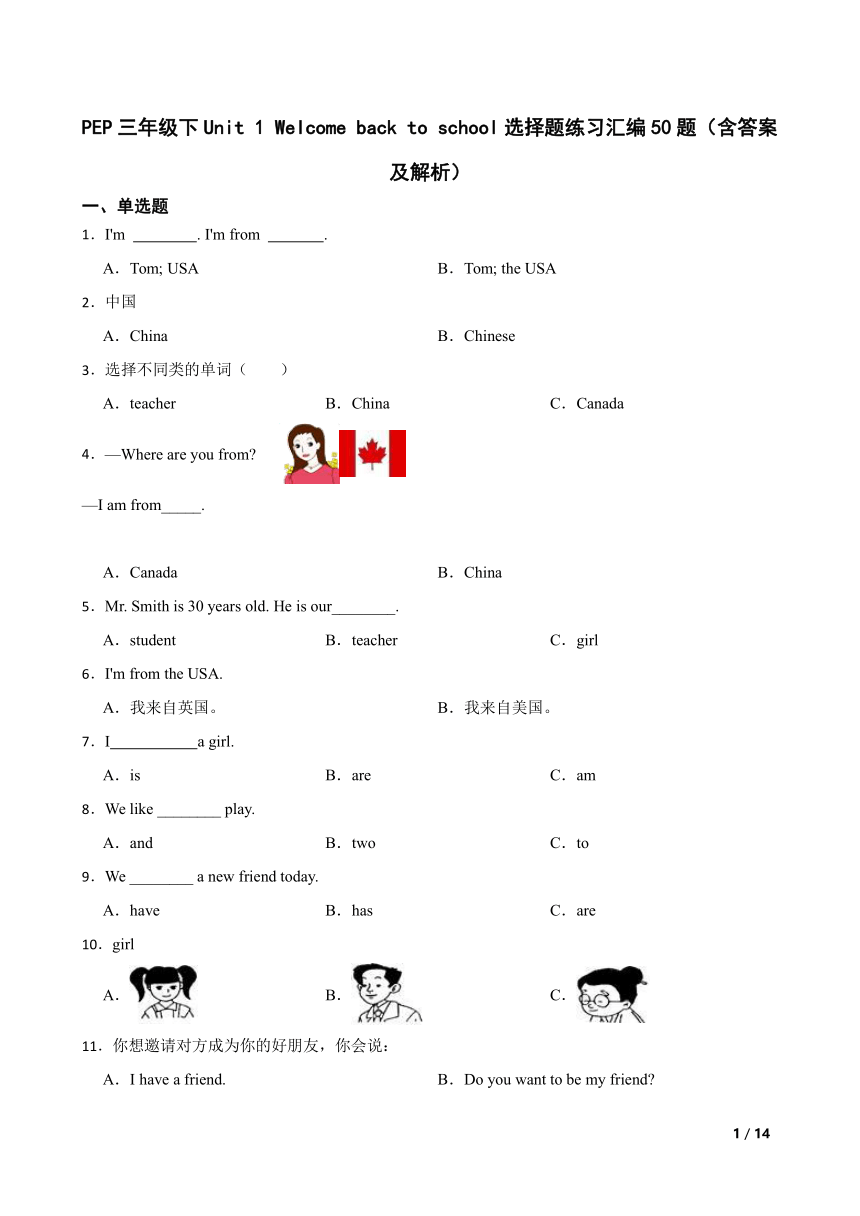 PEP 三年级下 Unit 1 Welcome back to school 选择题练习汇编 50 题（含答案及解析）

一、单选题

1．I'm ________. I'm from _______.

A．Tom; USA

B．Tom; the USA

2．中国

A．China

B．Chinese

3．选择不同类的单词（　　）

A．teacher

B．China

C．Canada

4．—Where are you from?

—I am from_____.

A．Canada

B．China

5．Mr. Smith is 30 years old. He is our________.

A．student

B．teacher

C．girl

6．I'm from the USA.

A．我来自英国。

B．我来自美国。

7．I___________a girl.

A．is

B．are

C．am

8．We like ________ play.

A．and

B．two

C．to

9．We ________ a new friend today.

A．have

B．has

C．are

10．girl

A．

B．

C．

11．你想邀请对方成为你的好朋友，你会说：

A．I have a friend.

B．Do you want to be my friend?

1 / 14